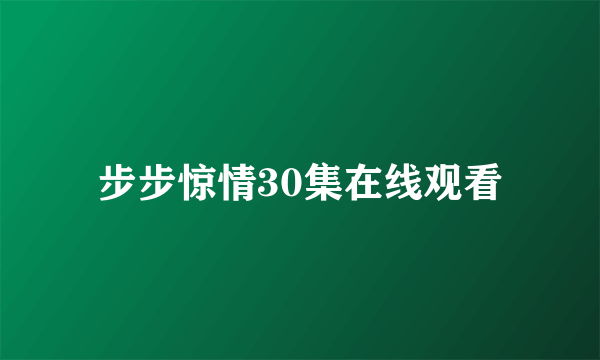 步步惊情30集在线观看